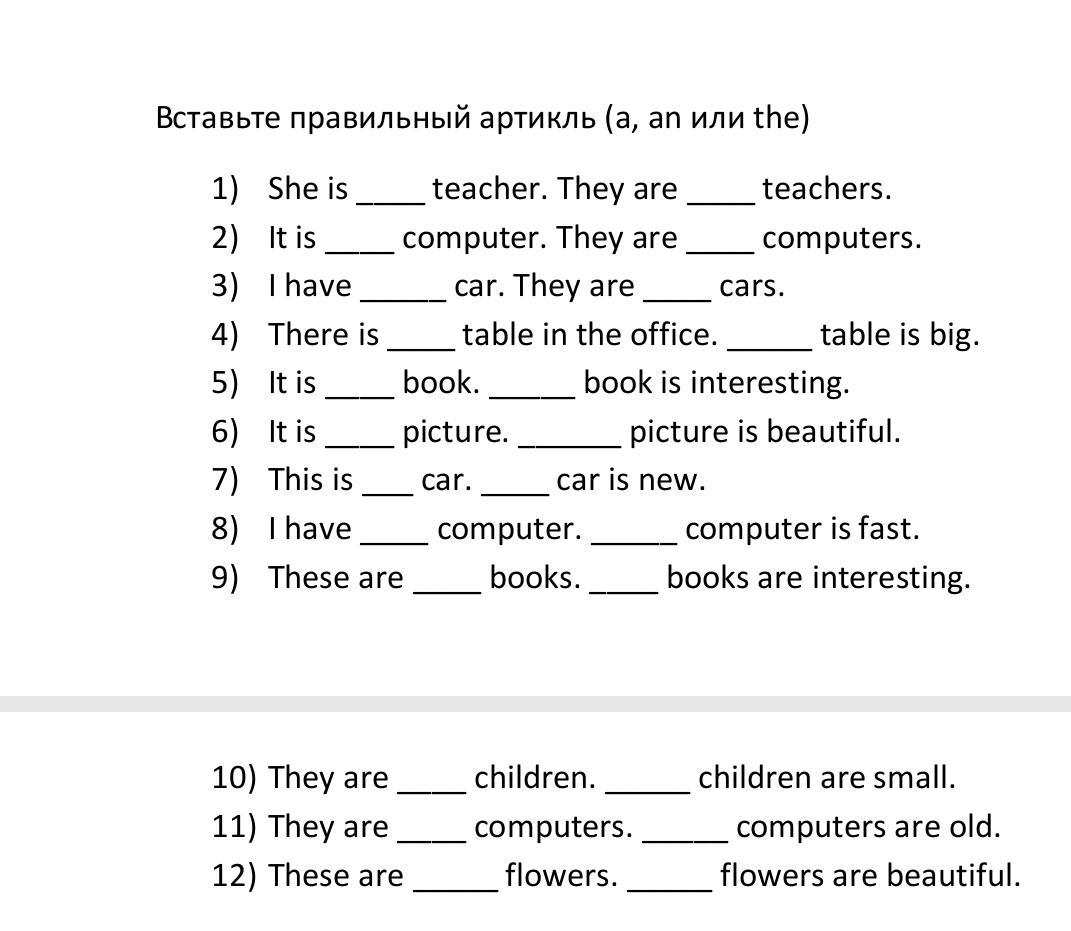 Вставьте правильный артикль (a, an или the)

1) She is ____ teacher. They are ____ teachers.
2) It is ____ computer. They are ____ computers.
3) I have _____ car. They are ____ cars.
4) There is ____ table in the office. _____ table is big.
5) It is ____ book. _____ book is interesting.
6) It is ____ picture. ______ picture is beautiful.
7) This is ___ car. ____ car is new.
8) I have ____ computer. _____ computer is fast.
9) These are ____ books. ____ books are interesting.

10) They are ____ children. _____ children are small.
11) They are ____ computers. _____ computers are old.
12) These are _____ flowers. _____ flowers are beautiful.